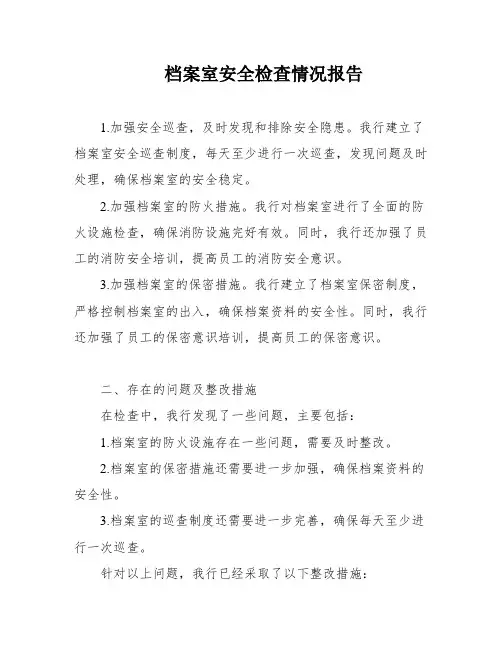 档案室安全检查情况报告

1.加强安全巡查，及时发现和排除安全隐患。我行建立了档案室安全巡查制度，每天至少进行一次巡查，发现问题及时处理，确保档案室的安全稳定。

2.加强档案室的防火措施。我行对档案室进行了全面的防火设施检查，确保消防设施完好有效。同时，我行还加强了员工的消防安全培训，提高员工的消防安全意识。

3.加强档案室的保密措施。我行建立了档案室保密制度，严格控制档案室的出入，确保档案资料的安全性。同时，我行还加强了员工的保密意识培训，提高员工的保密意识。

二、存在的问题及整改措施

在检查中，我行发现了一些问题，主要包括：

1.档案室的防火设施存在一些问题，需要及时整改。

2.档案室的保密措施还需要进一步加强，确保档案资料的安全性。

3.档案室的巡查制度还需要进一步完善，确保每天至少进行一次巡查。

针对以上问题，我行已经采取了以下整改措施：